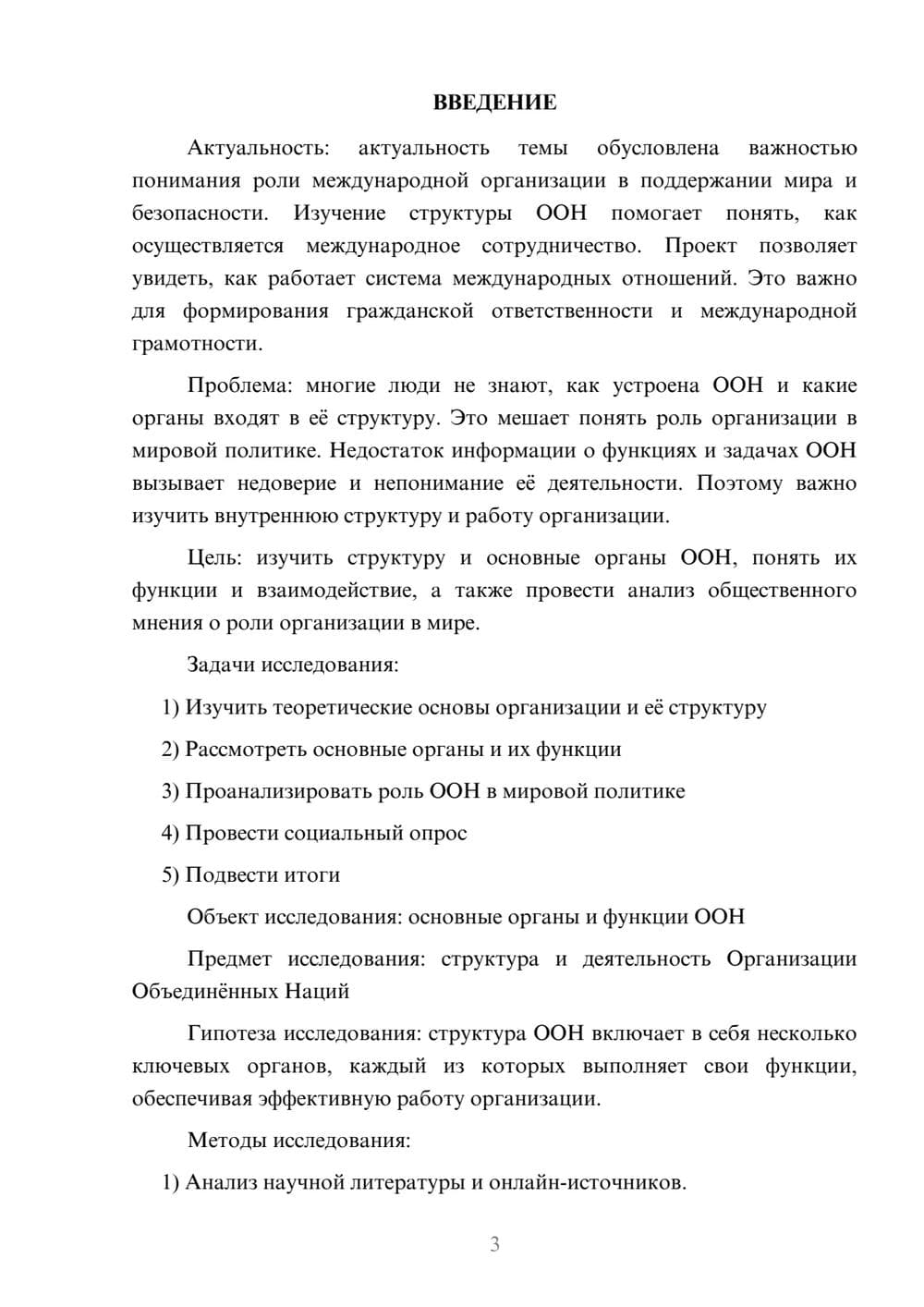 ВВЕДЕНИЕ

Актуальность: актуальность темы обусловлена важностью понимания роли международной организации в поддержании мира и безопасности. Изучение структуры ООН помогает понять, как осуществляется международное сотрудничество. Проект позволяет увидеть, как работает система международных отношений. Это важно для формирования гражданской ответственности и международной грамотности.

Проблема: многие люди не знают, как устроена ООН и какие органы входят в её структуру. Это мешает понять роль организации в мировой политике. Недостаток информации о функциях и задачах ООН вызывает недоверие и непонимание её деятельности. Поэтому важно изучить внутреннюю структуру и работу организации.

Цель: изучить структуру и основные органы ООН, понять их функции и взаимодействие, а также провести анализ общественного мнения о роли организации в мире.

Задачи исследования:

1) Изучить теоретические основы организации и её структуру

2) Рассмотреть основные органы и их функции

3) Проанализировать роль ООН в мировой политике

4) Провести социальный опрос

5) Подвести итоги

Объект исследования: основные органы и функции ООН

Предмет исследования: структура и деятельность Организации Объединённых Наций

Гипотеза исследования: структура ООН включает в себя несколько ключевых органов, каждый из которых выполняет свои функции, обеспечивая эффективную работу организации.

Методы исследования:

1) Анализ научной литературы и онлайн-источников.

3